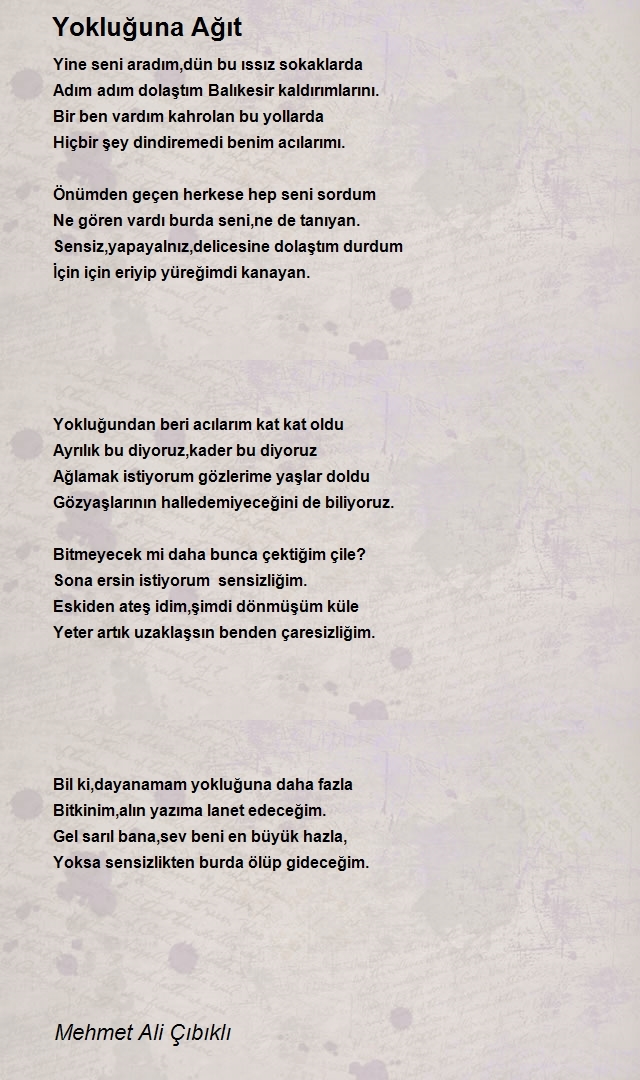 Yokluğuna Ağıt

Yine seni aradım,dün bu ıssız sokaklarda
Adım adım dolaştım Balıkesir kaldırımlarını.
Bir ben vardım kahrolan bu yollarda
Hiçbir şey dindiremedi benim acılarımı.

Önümden geçen herkese hep seni sordum
Ne gören vardı burda seni,ne de tanıyan.
Sensiz,yapayalnız,delicesine dolaştım durdum
İçin için eriyip yüreğimdi kanayan.

Yokluğundan beri acılarım kat kat oldu
Ayrılık bu diyoruz,kader bu diyoruz
Ağlamak istiyorum gözlerime yaşlar doldu
Gözyaşlarının halledemiyeceğini de biliyoruz.

Bitmeyecek mi daha bunca çektiğim çile?
Sona ersin istiyorum sensizliğim.
Eskiden ateş idim,şimdi dönmüşüm küle
Yeter artık uzaklaşsın benden çaresizliğim.

Bil ki,dayanamam yokluğuna daha fazla
Bitkinim,alın yazıma lanet edeceğim.
Gel sarıl bana,sev beni en büyük hazla,
Yoksa sensizlikten burda ölüp gideceğim.

Mehmet Ali Çıbıklı